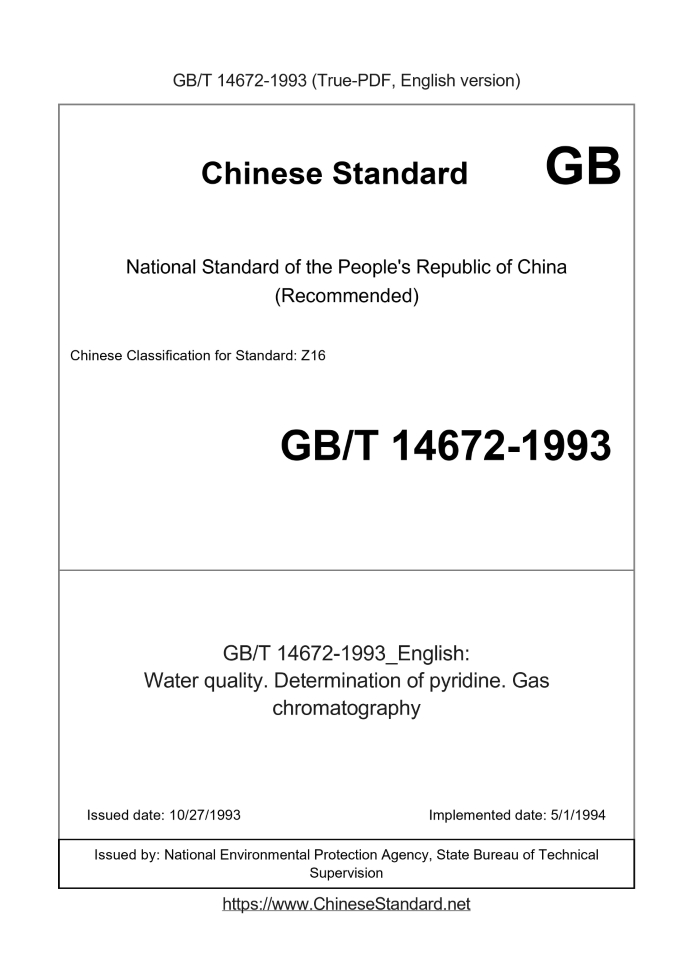 GB/T 14672-1993 (True-PDF, English version)

Chinese Standard GB

National Standard of the People's Republic of China (Recommended)

Chinese Classification for Standard: Z16

GB/T 14672-1993

GB/T 14672-1993_English: Water quality. Determination of pyridine. Gas chromatography

Issued date: 10/27/1993

Implemented date: 5/1/1994

Issued by: National Environmental Protection Agency, State Bureau of Technical Supervision

https://www.ChineseStandard.net